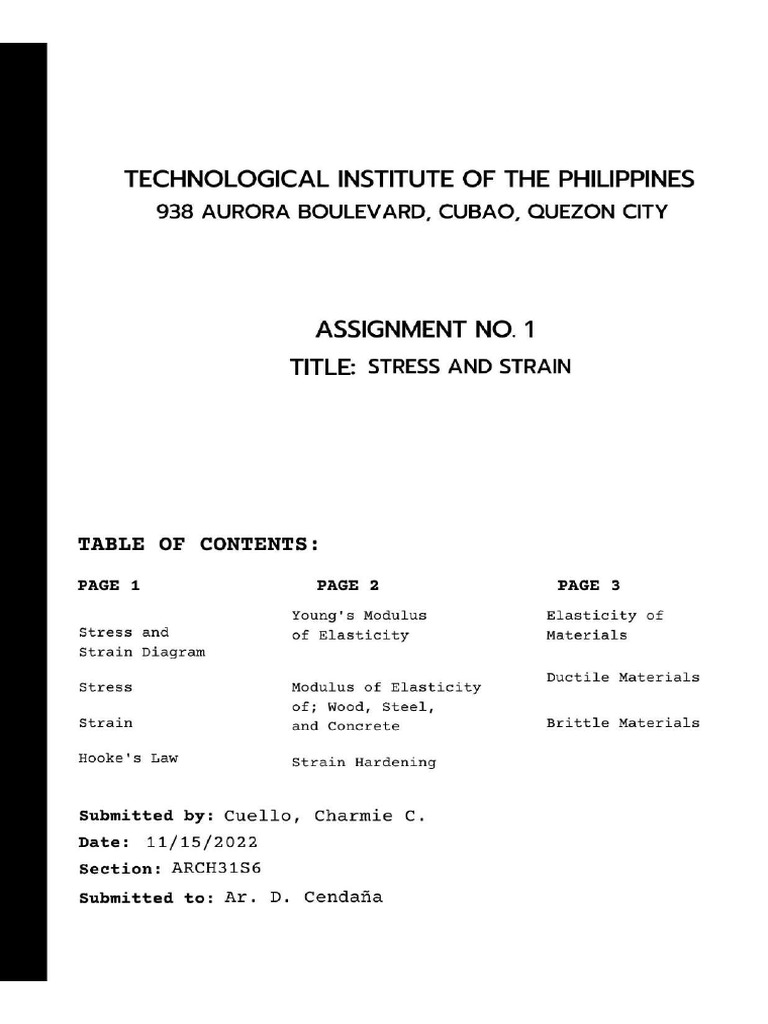 TECHNOLOGICAL INSTITUTE OF THE PHILIPPINES
938 AURORA BOULEVARD, CUBAO, QUEZON CITY

ASSIGNMENT NO. 1
TITLE: STRESS AND STRAIN

TABLE OF CONTENTS:

PAGE 1

Stress and Strain Diagram

Stress

Strain

Hooke's Law

PAGE 2

Young's Modulus of Elasticity

Modulus of Elasticity of; Wood, Steel, and Concrete

Strain Hardening

PAGE 3

Elasticity of Materials

Ductile Materials

Brittle Materials

Submitted by: Cuello, Charmie C.
Date: 11/15/2022
Section: ARCH31S6
Submitted to: Ar. D. Cendaña